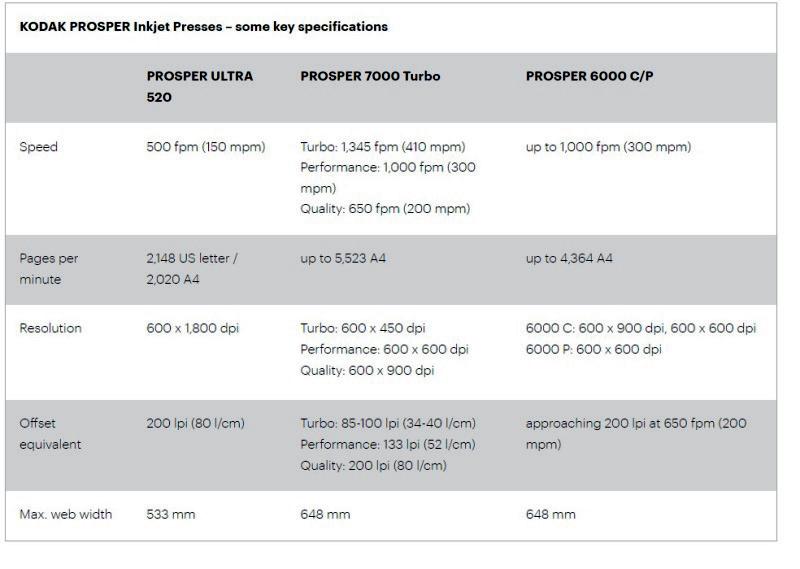 KODAK PROSPER Inkjet Presses – some key specifications

| | PROSPER ULTRA 520 | PROSPER 7000 Turbo | PROSPER 6000 C/P |
|---|---|---|---|
| Speed | 500 fpm (150 mpm) | Turbo: 1,345 fpm (410 mpm) Performance: 1,000 fpm (300 mpm) Quality: 650 fpm (200 mpm) | up to 1,000 fpm (300 mpm) |
| Pages per minute | 2,148 US letter / 2,020 A4 | up to 5,523 A4 | up to 4,364 A4 |
| Resolution | 600 x 1,800 dpi | Turbo: 600 x 450 dpi Performance: 600 x 600 dpi Quality: 600 x 900 dpi | 6000 C: 600 x 900 dpi, 600 x 600 dpi 6000 P: 600 x 600 dpi |
| Offset equivalent | 200 lpi (80 l/cm) | Turbo: 85-100 lpi (34-40 l/cm) Performance: 133 lpi (52 l/cm) Quality: 200 lpi (80 l/cm) | approaching 200 lpi at 650 fpm (200 mpm) |
| Max. web width | 533 mm | 648 mm | 648 mm |